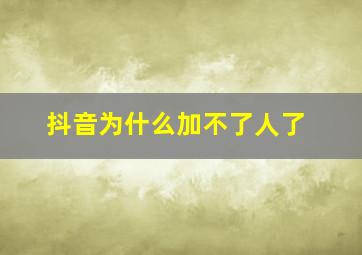 抖音为什么加不了人了